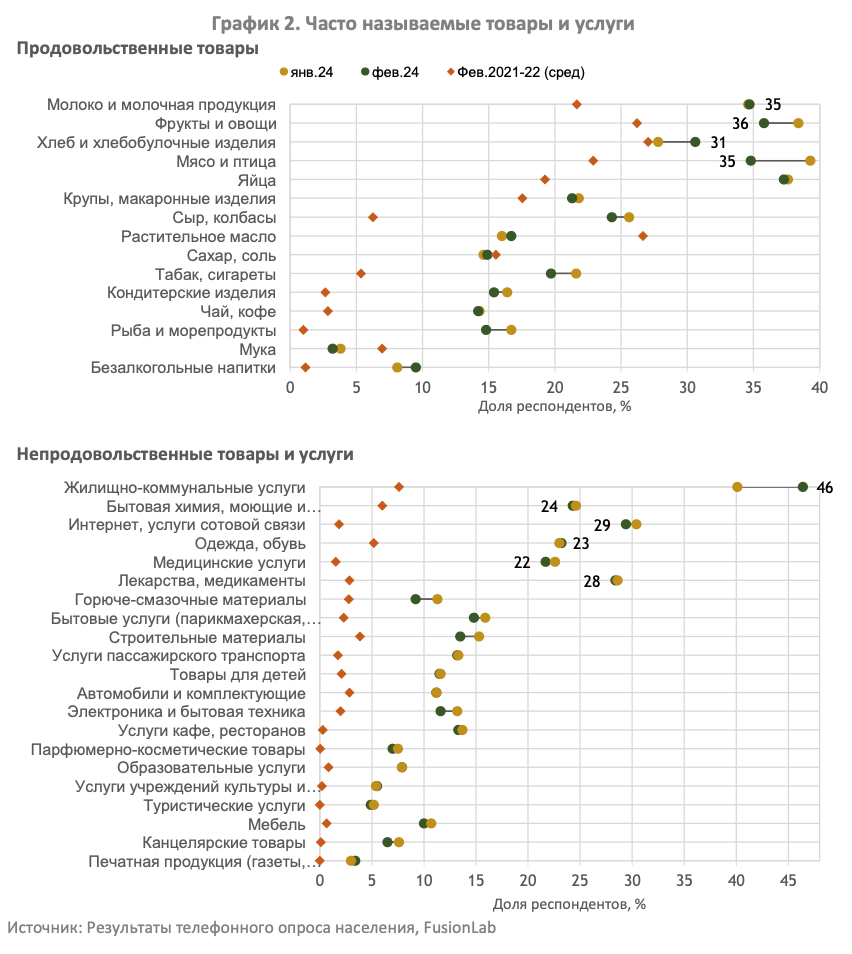 График 2. Часто называемые товары и услуги

Продовольственные товары

янв.24 фев.24 Фев.2021-22 (сред)

Молоко и молочная продукция
Фрукты и овощи
Хлеб и хлебобулочные изделия
Мясо и птица
Яйца
Крупы, макаронные изделия
Сыр, колбасы
Растительное масло
Сахар, соль
Табак, сигареты
Кондитерские изделия
Чай, кофе
Рыба и морепродукты
Мука
Безалкогольные напитки

35
36
31
35

0 5 10 15 20 25 30 35 40
Доля респондентов, %

Непродовольственные товары и услуги

Жилищно-коммунальные услуги
Бытовая химия, моющие и...
Интернет, услуги сотовой связи
Одежда, обувь
Медицинские услуги
Лекарства, медикаменты
Горюче-смазочные материалы
Бытовые услуги (парикмахерская,...
Строительные материалы
Услуги пассажирского транспорта
Товары для детей
Автомобили и комплектующие
Электроника и бытовая техника
Услуги кафе, ресторанов
Парфюмерно-косметические товары
Образовательные услуги
Услуги учреждений культуры и...
Туристические услуги
Мебель
Канцелярские товары
Печатная продукция (газеты,...

46
24
29
23
22
28

0 5 10 15 20 25 30 35 40 45
Доля респондентов, %

Источник: Результаты телефонного опроса населения, FusionLab